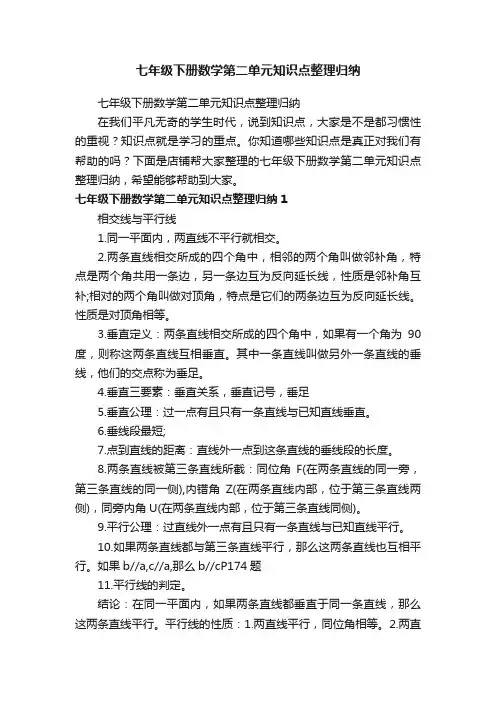 七年级下册数学第二单元知识点整理归纳

七年级下册数学第二单元知识点整理归纳

在我们平凡无奇的学生时代，说到知识点，大家是不是都习惯性的重视？知识点就是学习的重点。你知道哪些知识点是真正对我们有帮助的吗？下面是店铺帮大家整理的七年级下册数学第二单元知识点整理归纳，希望能够帮助到大家。

七年级下册数学第二单元知识点整理归纳 1

相交线与平行线

1.同一平面内，两直线不平行就相交。

2.两条直线相交所成的四个角中，相邻的两个角叫做邻补角，特点是两个角共用一条边，另一条边互为反向延长线，性质是邻补角互补;相对的两个角叫做对顶角，特点是它们的两条边互为反向延长线。性质是对顶角相等。

3.垂直定义：两条直线相交所成的四个角中，如果有一个角为 90 度，则称这两条直线互相垂直。其中一条直线叫做另外一条直线的垂线，他们的交点称为垂足。

4.垂直三要素：垂直关系，垂直记号，垂足

5.垂直公理：过一点有且只有一条直线与已知直线垂直。

6.垂线段最短;

7.点到直线的距离：直线外一点到这条直线的垂线段的长度。

8.两条直线被第三条直线所截：同位角 F(在两条直线的同一旁，第三条直线的同一侧),内错角 Z(在两条直线内部，位于第三条直线两侧)，同旁内角 U(在两条直线内部，位于第三条直线同侧)。

9.平行公理：过直线外一点有且只有一条直线与已知直线平行。

10.如果两条直线都与第三条直线平行，那么这两条直线也互相平行。如果 b//a,c//a,那么 b//cP174 题

11.平行线的判定。

结论：在同一平面内，如果两条直线都垂直于同一条直线，那么这两条直线平行。平行线的性质：1.两直线平行，同位角相等。2.两直